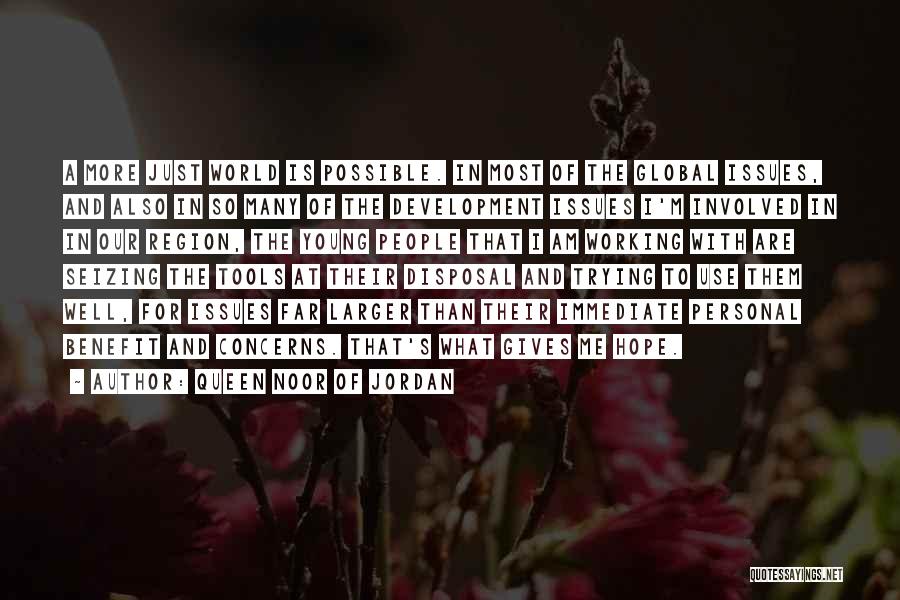 A MORE JUST WORLD IS POSSIBLE. IN MOST OF THE GLOBAL ISSUES, AND ALSO IN SO MANY OF THE DEVELOPMENT ISSUES I'M INVOLVED IN IN OUR REGION, THE YOUNG PEOPLE THAT I AM WORKING WITH ARE SEIZING THE TOOLS AT THEIR DISPOSAL AND TRYING TO USE THEM WELL, FOR ISSUES FAR LARGER THAN THEIR IMMEDIATE PERSONAL BENEFIT AND CONCERNS. THAT'S WHAT GIVES ME HOPE.

~ AUTHOR: QUEEN NOOR OF JORDAN

QUOTESSAYINGS.NET